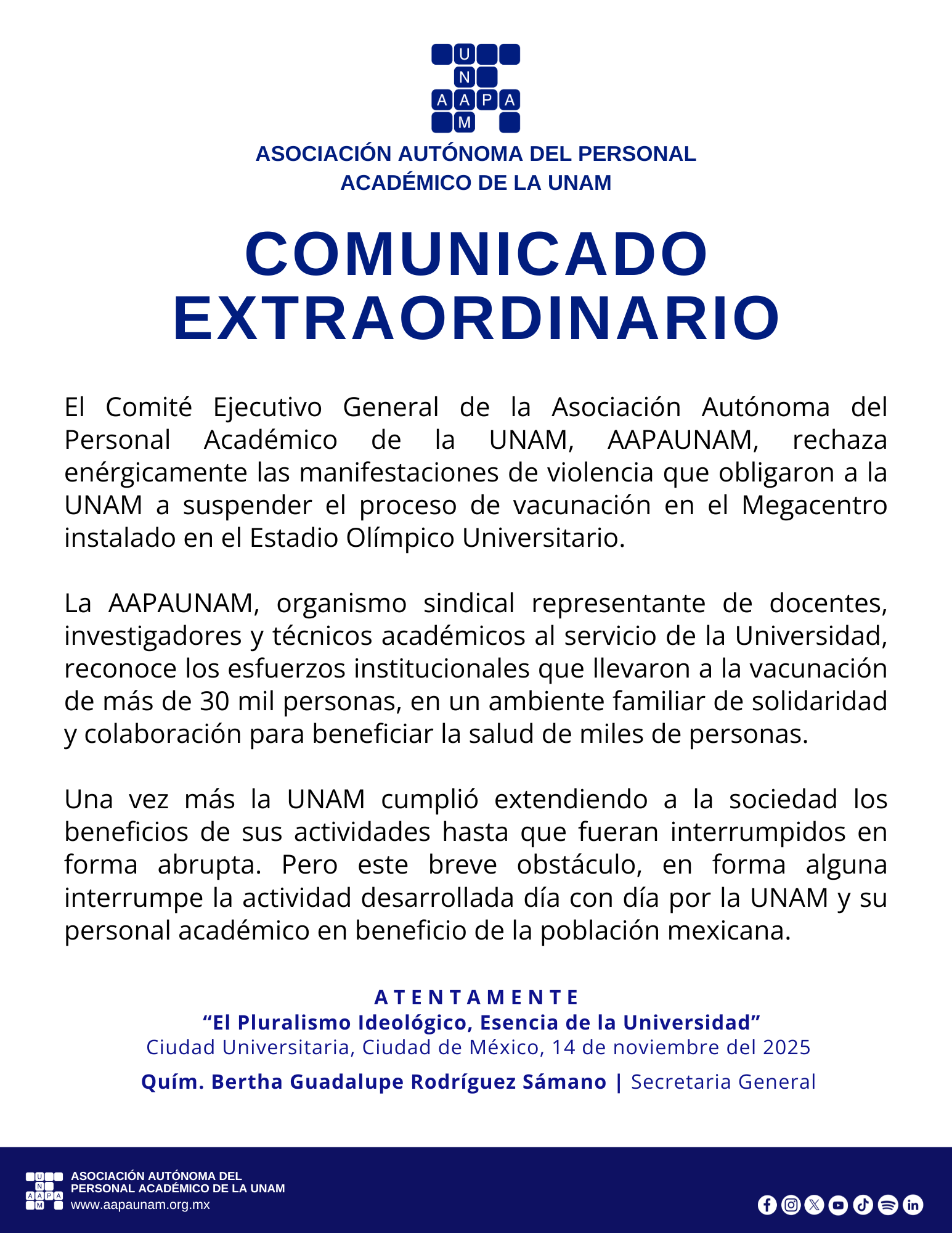 U
N
A A P A
M

ASOCIACIÓN AUTÓNOMA DEL PERSONAL ACADÉMICO DE LA UNAM

COMUNICADO EXTRAORDINARIO

El Comité Ejecutivo General de la Asociación Autónoma del Personal Académico de la UNAM, AAPAUNAM, rechaza enérgicamente las manifestaciones de violencia que obligaron a la UNAM a suspender el proceso de vacunación en el Megacentro instalado en el Estadio Olímpico Universitario.

La AAPAUNAM, organismo sindical representante de docentes, investigadores y técnicos académicos al servicio de la Universidad, reconoce los esfuerzos institucionales que llevaron a la vacunación de más de 30 mil personas, en un ambiente familiar de solidaridad y colaboración para beneficiar la salud de miles de personas.

Una vez más la UNAM cumplió extendiendo a la sociedad los beneficios de sus actividades hasta que fueran interrumpidos en forma abrupta. Pero este breve obstáculo, en forma alguna interrumpe la actividad desarrollada día con día por la UNAM y su personal académico en beneficio de la población mexicana.

ATENTAMENTE
“El Pluralismo Ideológico, Esencia de la Universidad”
Ciudad Universitaria, Ciudad de México, 14 de noviembre del 2025
Quím. Bertha Guadalupe Rodríguez Sámano | Secretaria General

U
N
A A P A
M
ASOCIACIÓN AUTÓNOMA DEL PERSONAL ACADÉMICO DE LA UNAM
www.aapaunam.org.mx